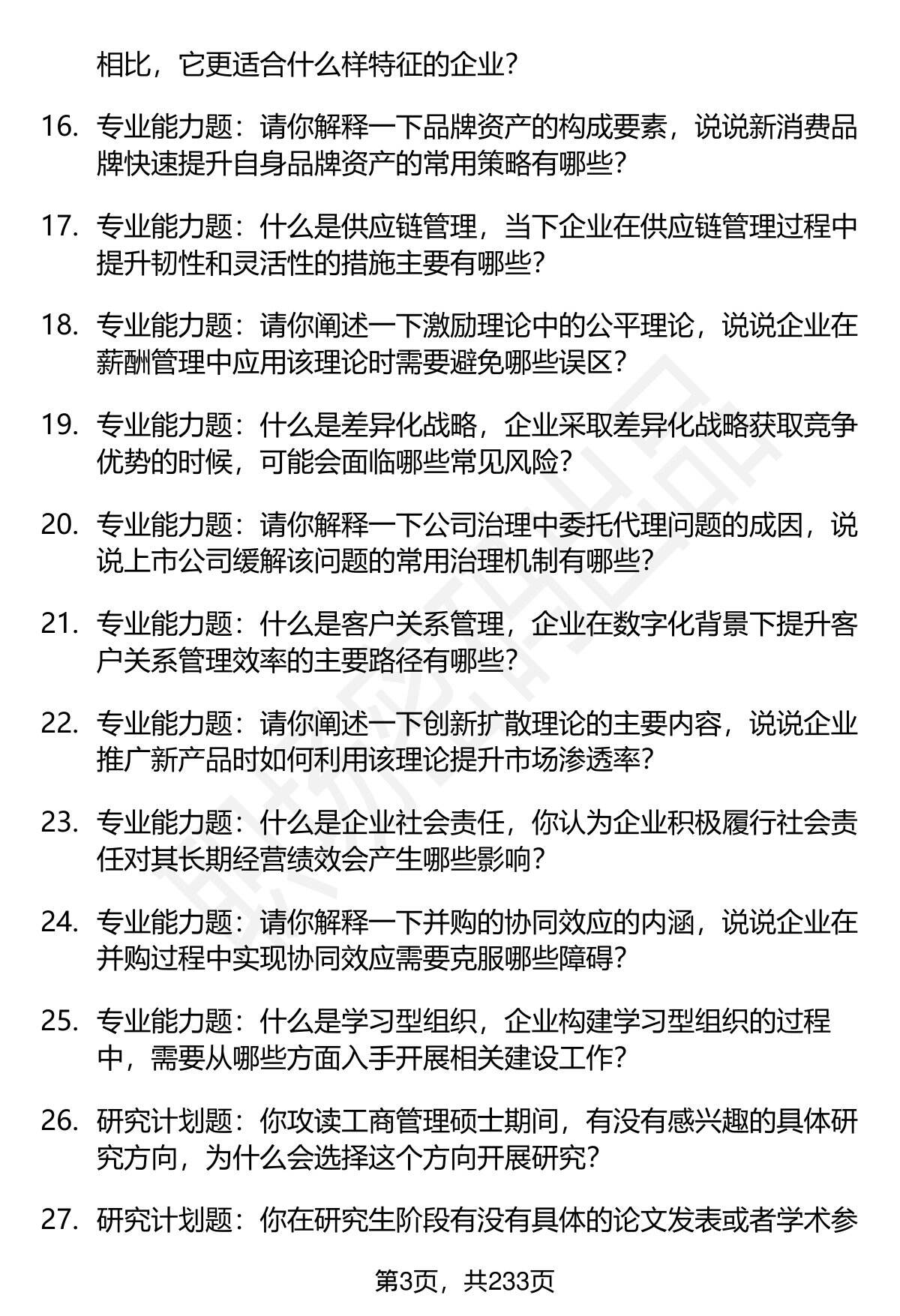 相比，它更适合什么样特征的企业？

16. 专业能力题：请你解释一下品牌资产的构成要素，说说新消费品牌快速提升自身品牌资产的常用策略有哪些？

17. 专业能力题：什么是供应链管理，当下企业在供应链管理过程中提升韧性和灵活性的措施主要有哪些？

18. 专业能力题：请你阐述一下激励理论中的公平理论，说说企业在薪酬管理中应用该理论时需要避免哪些误区？

19. 专业能力题：什么是差异化战略，企业采取差异化战略获取竞争优势的时候，可能会面临哪些常见风险？

20. 专业能力题：请你解释一下公司治理中委托代理问题的成因，说说上市公司缓解该问题的常用治理机制有哪些？

21. 专业能力题：什么是客户关系管理，企业在数字化背景下提升客户关系管理效率的主要路径有哪些？

22. 专业能力题：请你阐述一下创新扩散理论的主要内容，说说企业推广新产品时如何利用该理论提升市场渗透率？

23. 专业能力题：什么是企业社会责任，你认为企业积极履行社会责任对其长期经营绩效会产生哪些影响？

24. 专业能力题：请你解释一下并购的协同效应的内涵，说说企业在并购过程中实现协同效应需要克服哪些障碍？

25. 专业能力题：什么是学习型组织，企业构建学习型组织的过程中，需要从哪些方面入手开展相关建设工作？

26. 研究计划题：你攻读工商管理硕士期间，有没有感兴趣的具体研究方向，为什么会选择这个方向开展研究？

27. 研究计划题：你在研究生阶段有没有具体的论文发表或者学术参

第3页，共233页